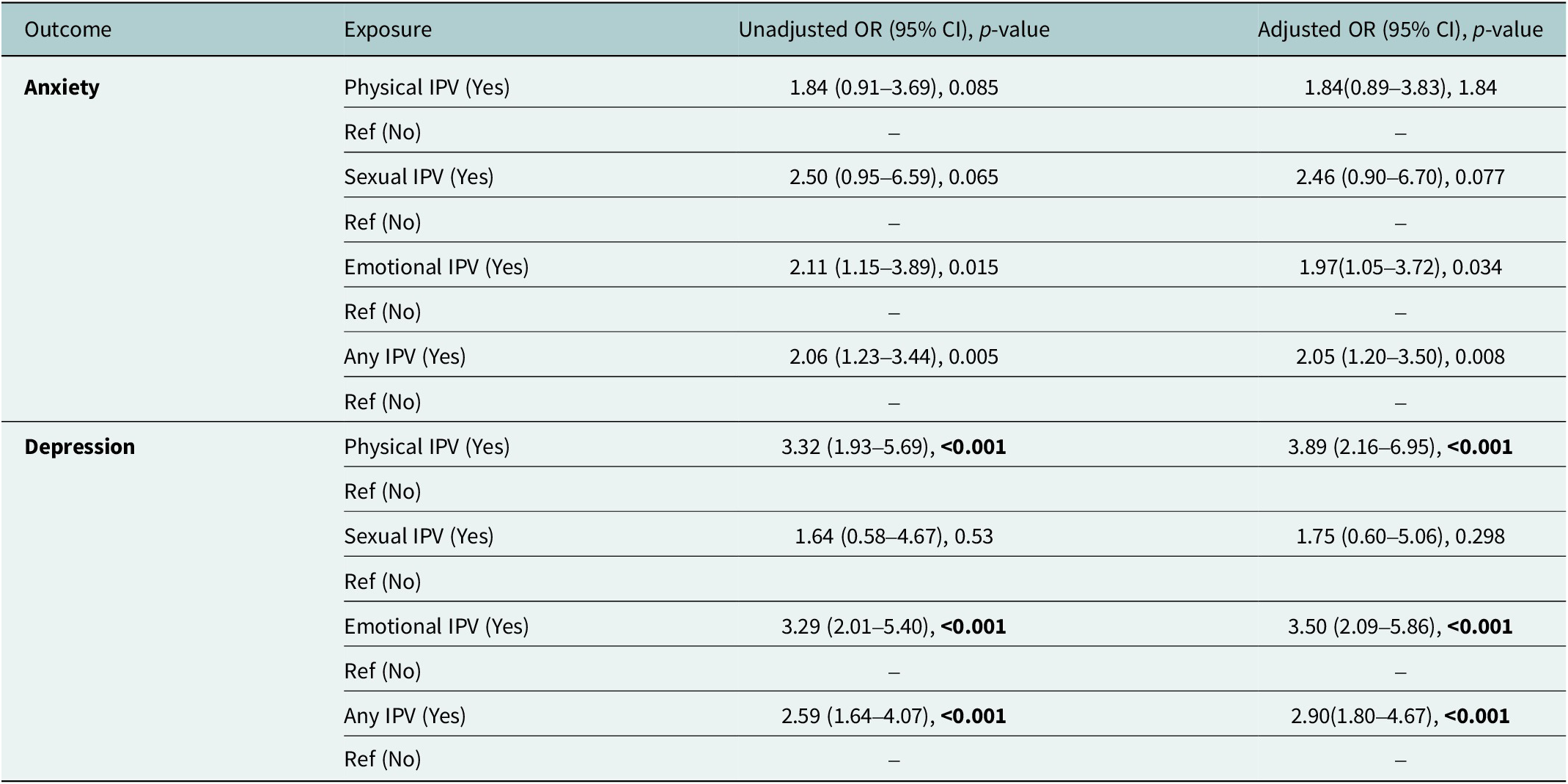 | Outcome | Exposure | Unadjusted OR (95% CI), p-value | Adjusted OR (95% CI), p-value |
|---|---|---|---|
| Anxiety | Physical IPV (Yes) | 1.84 (0.91–3.69), 0.085 | 1.84(0.89–3.83), 1.84 |
| | Ref (No) | – | – |
| | Sexual IPV (Yes) | 2.50 (0.95–6.59), 0.065 | 2.46 (0.90–6.70), 0.077 |
| | Ref (No) | – | – |
| | Emotional IPV (Yes) | 2.11 (1.15–3.89), 0.015 | 1.97(1.05–3.72), 0.034 |
| | Ref (No) | – | – |
| | Any IPV (Yes) | 2.06 (1.23–3.44), 0.005 | 2.05 (1.20–3.50), 0.008 |
| | Ref (No) | – | – |
| Depression | Physical IPV (Yes) | 3.32 (1.93–5.69), <0.001 | 3.89 (2.16–6.95), <0.001 |
| | Ref (No) | | |
| | Sexual IPV (Yes) | 1.64 (0.58–4.67), 0.53 | 1.75 (0.60–5.06), 0.298 |
| | Ref (No) | | |
| | Emotional IPV (Yes) | 3.29 (2.01–5.40), <0.001 | 3.50 (2.09–5.86), <0.001 |
| | Ref (No) | – | – |
| | Any IPV (Yes) | 2.59 (1.64–4.07), <0.001 | 2.90(1.80–4.67), <0.001 |
| | Ref (No) | – | – |